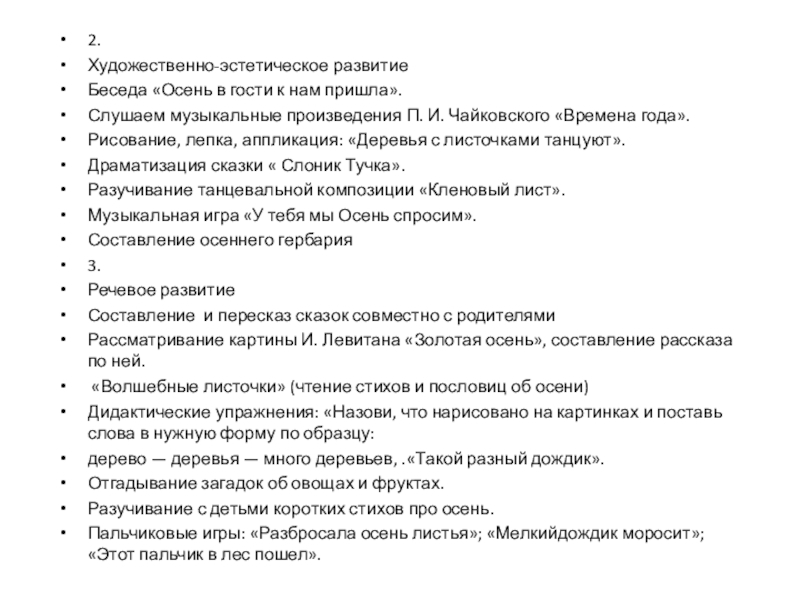 • 2.
• Художественно-эстетическое развитие
• Беседа «Осень в гости к нам пришла».
• Слушаем музыкальные произведения П. И. Чайковского «Времена года».
• Рисование, лепка, аппликация: «Деревья с листочками танцуют».
• Драматизация сказки « Слоник Тучка».
• Разучивание танцевальной композиции «Кленовый лист».
• Музыкальная игра «У тебя мы Осень спросим».
• Составление осеннего гербария
• 3.
• Речевое развитие
• Составление  и пересказ сказок совместно с родителями
• Рассматривание картины И. Левитана «Золотая осень», составление рассказа по ней.
•  «Волшебные листочки» (чтение стихов и пословиц об осени)
• Дидактические упражнения: «Назови, что нарисовано на картинках и поставь слова в нужную форму по образцу:
• дерево — деревья — много деревьев, .«Такой разный дождик».
• Отгадывание загадок об овощах и фруктах.
• Разучивание с детьми коротких стихов про осень.
• Пальчиковые игры: «Разбросала осень листья»; «Мелкийдождик моросит»; «Этот пальчик в лес пошел».